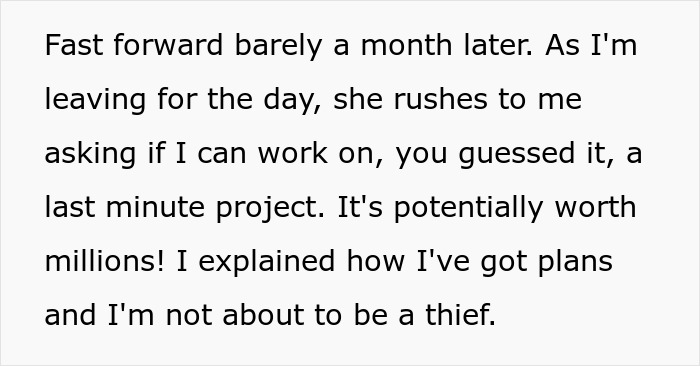 Fast forward barely a month later. As I'm leaving for the day, she rushes to me asking if I can work on, you guessed it, a last minute project. It's potentially worth millions! I explained how I've got plans and I'm not about to be a thief.